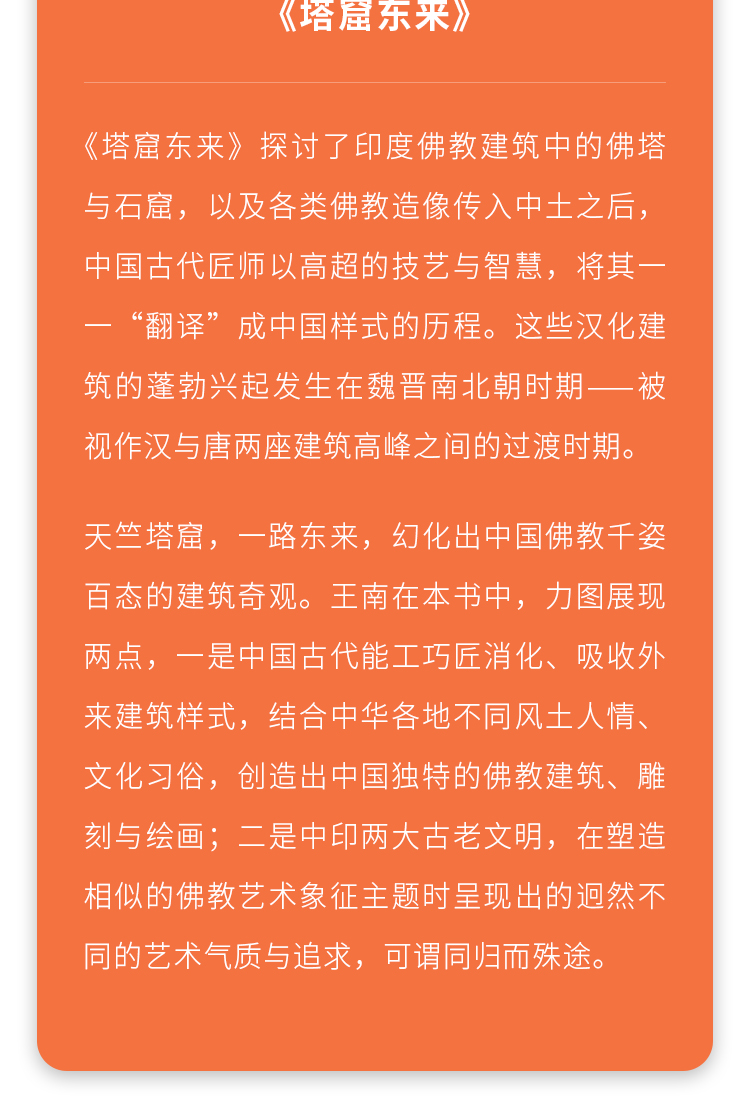 《塔窟东来》

《塔窟东来》探讨了印度佛教建筑中的佛塔与石窟，以及各类佛教造像传入中土之后，中国古代匠师以高超的技艺与智慧，将其一一“翻译”成中国样式的历程。这些汉化建筑的蓬勃兴起发生在魏晋南北朝时期——被视作汉与唐两座建筑高峰之间的过渡时期。

天竺塔窟，一路东来，幻化出中国佛教千姿百态的建筑奇观。王南在本书中，力图展现两点，一是中国古代能工巧匠消化、吸收外来建筑样式，结合中华各地不同风土人情、文化习俗，创造出中国独特的佛教建筑、雕刻与绘画；二是中印两大古老文明，在塑造相似的佛教艺术象征主题时呈现出的迥然不同的艺术气质与追求，可谓同归而殊途。